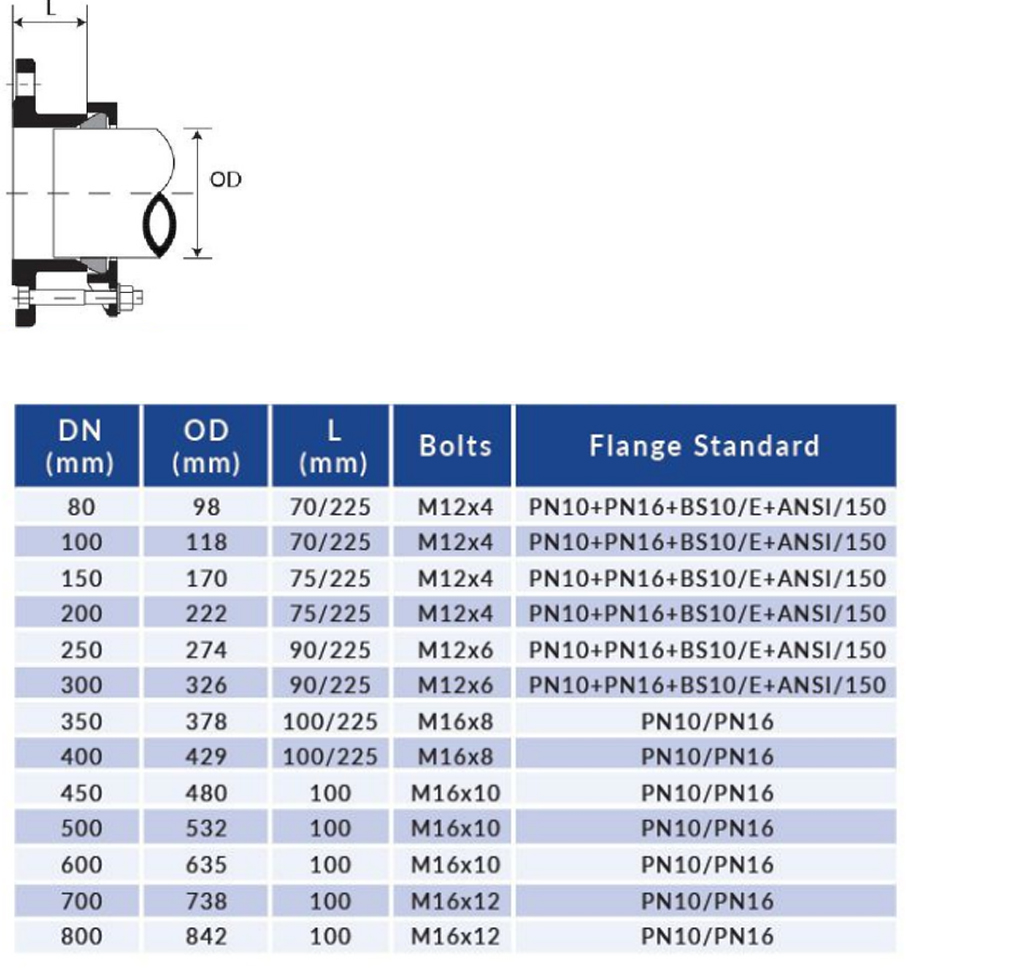 L

OD

| DN (mm) | OD (mm) | L (mm) | Bolts | Flange Standard |
|---|---|---|---|---|
| 80 | 98 | 70/225 | M12x4 | PN10+PN16+BS10/E+ANSI/150 |
| 100 | 118 | 70/225 | M12x4 | PN10+PN16+BS10/E+ANSI/150 |
| 150 | 170 | 75/225 | M12x4 | PN10+PN16+BS10/E+ANSI/150 |
| 200 | 222 | 75/225 | M12x4 | PN10+PN16+BS10/E+ANSI/150 |
| 250 | 274 | 90/225 | M12x6 | PN10+PN16+BS10/E+ANSI/150 |
| 300 | 326 | 90/225 | M12x6 | PN10+PN16+BS10/E+ANSI/150 |
| 350 | 378 | 100/225 | M16x8 | PN10/PN16 |
| 400 | 429 | 100/225 | M16x8 | PN10/PN16 |
| 450 | 480 | 100 | M16x10 | PN10/PN16 |
| 500 | 532 | 100 | M16x10 | PN10/PN16 |
| 600 | 635 | 100 | M16x10 | PN10/PN16 |
| 700 | 738 | 100 | M16x12 | PN10/PN16 |
| 800 | 842 | 100 | M16x12 | PN10/PN16 |